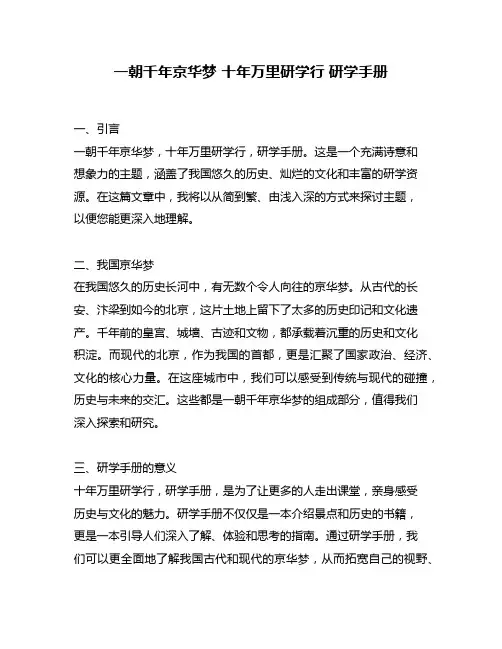 一朝千年京华梦 十年万里研学行 研学手册

一、引言
一朝千年京华梦，十年万里研学行，研学手册。这是一个充满诗意和想象力的主题，涵盖了我国悠久的历史、灿烂的文化和丰富的研学资源。在这篇文章中，我将以从简到繁、由浅入深的方式来探讨主题，以便您能更深入地理解。

二、我国京华梦
在我国悠久的历史长河中，有无数个令人向往的京华梦。从古代的长安、汴梁到如今的北京，这片土地上留下了太多的历史印记和文化遗产。千年前的皇宫、城墙、古迹和文物，都承载着沉重的历史和文化积淀。而现代的北京，作为我国的首都，更是汇聚了国家政治、经济、文化的核心力量。在这座城市中，我们可以感受到传统与现代的碰撞，历史与未来的交汇。这些都是一朝千年京华梦的组成部分，值得我们深入探索和研究。

三、研学手册的意义
十年万里研学行，研学手册，是为了让更多的人走出课堂，亲身感受历史与文化的魅力。研学手册不仅仅是一本介绍景点和历史的书籍，更是一本引导人们深入了解、体验和思考的指南。通过研学手册，我们可以更全面地了解我国古代和现代的京华梦，从而拓宽自己的视野、